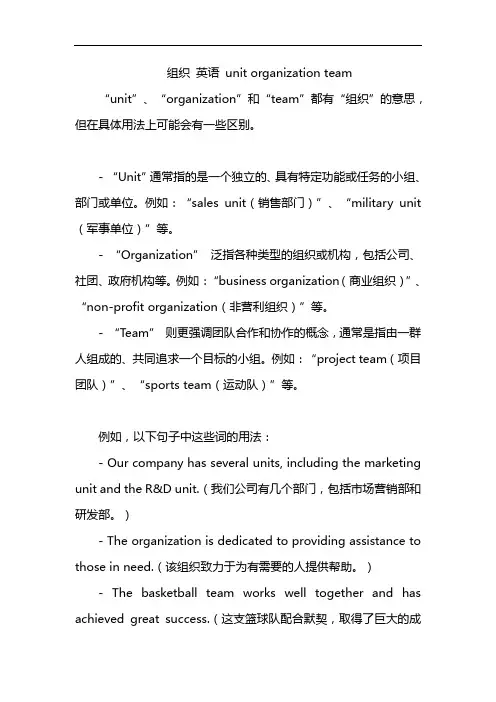 组织 英语 unit organization team

“unit”、“organization”和“team”都有“组织”的意思，但在具体用法上可能会有一些区别。

- “Unit”通常指的是一个独立的、具有特定功能或任务的小组、部门或单位。例如：“sales unit（销售部门）”、“military unit（军事单位）”等。

- “Organization” 泛指各种类型的组织或机构，包括公司、社团、政府机构等。例如：“business organization（商业组织）”、“non-profit organization（非营利组织）”等。

- “Team” 则更强调团队合作和协作的概念，通常是指由一群人组成的、共同追求一个目标的小组。例如：“project team（项目团队）”、“sports team（运动队）”等。

例如，以下句子中这些词的用法：

- Our company has several units, including the marketing unit and the R&D unit.（我们公司有几个部门，包括市场营销部和研发部。）

- The organization is dedicated to providing assistance to those in need.（该组织致力于为有需要的人提供帮助。）

- The basketball team works well together and has achieved great success.（这支篮球队配合默契，取得了巨大的成